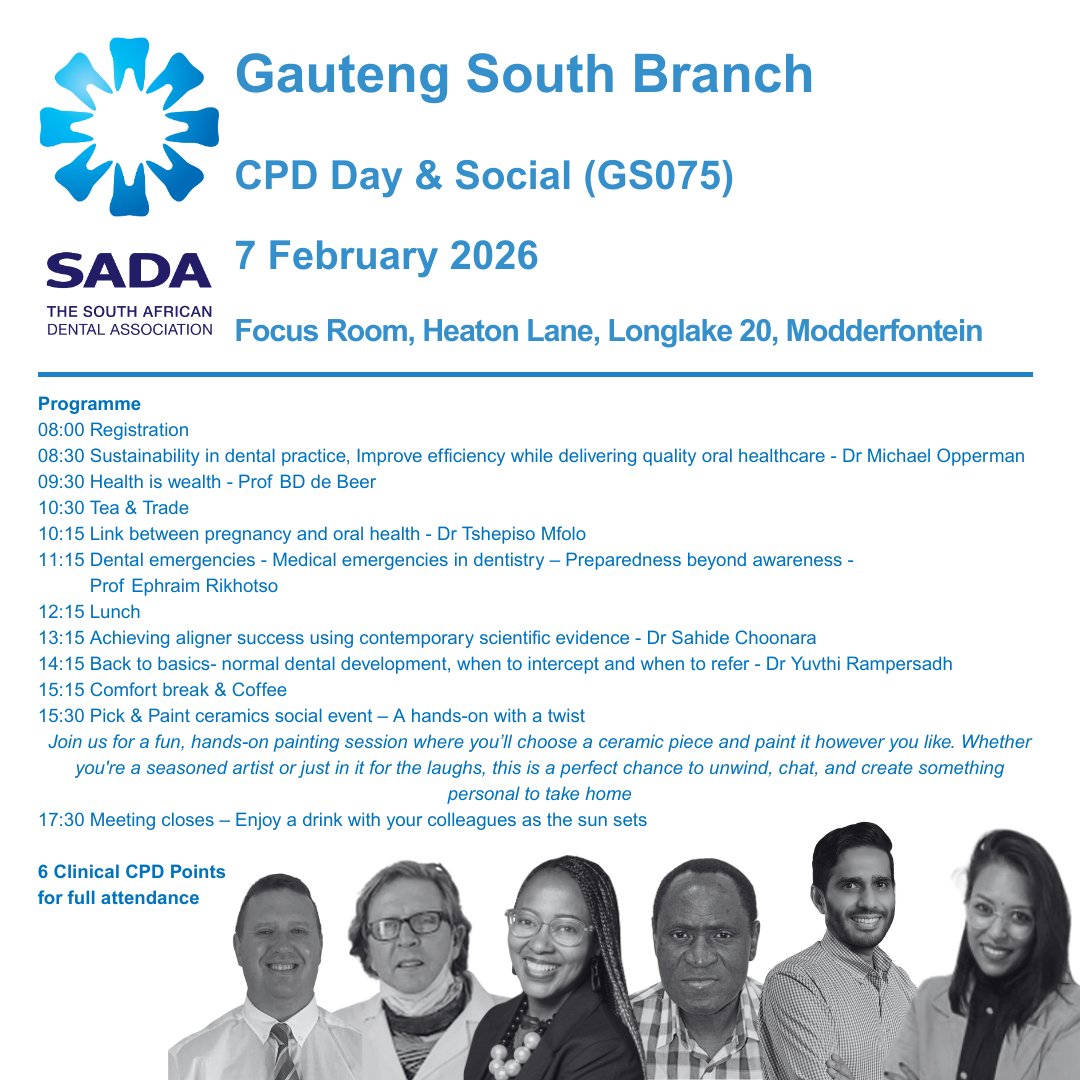 SADA
THE SOUTH AFRICAN DENTAL ASSOCIATION

Gauteng South Branch

CPD Day & Social (GS075)

7 February 2026

Focus Room, Heaton Lane, Longlake 20, Modderfontein

Programme
08:00 Registration
08:30 Sustainability in dental practice, Improve efficiency while delivering quality oral healthcare - Dr Michael Opperman
09:30 Health is wealth - Prof BD de Beer
10:30 Tea & Trade
10:15 Link between pregnancy and oral health - Dr Tshepiso Mfolo
11:15 Dental emergencies - Medical emergencies in dentistry – Preparedness beyond awareness - Prof Ephraim Rikhotso
12:15 Lunch
13:15 Achieving aligner success using contemporary scientific evidence - Dr Sahide Choonara
14:15 Back to basics- normal dental development, when to intercept and when to refer - Dr Yuvthi Rampersadh
15:15 Comfort break & Coffee
15:30 Pick & Paint ceramics social event – A hands-on with a twist
Join us for a fun, hands-on painting session where you'll choose a ceramic piece and paint it however you like. Whether you're a seasoned artist or just in it for the laughs, this is a perfect chance to unwind, chat, and create something personal to take home
17:30 Meeting closes – Enjoy a drink with your colleagues as the sun sets

6 Clinical CPD Points for full attendance